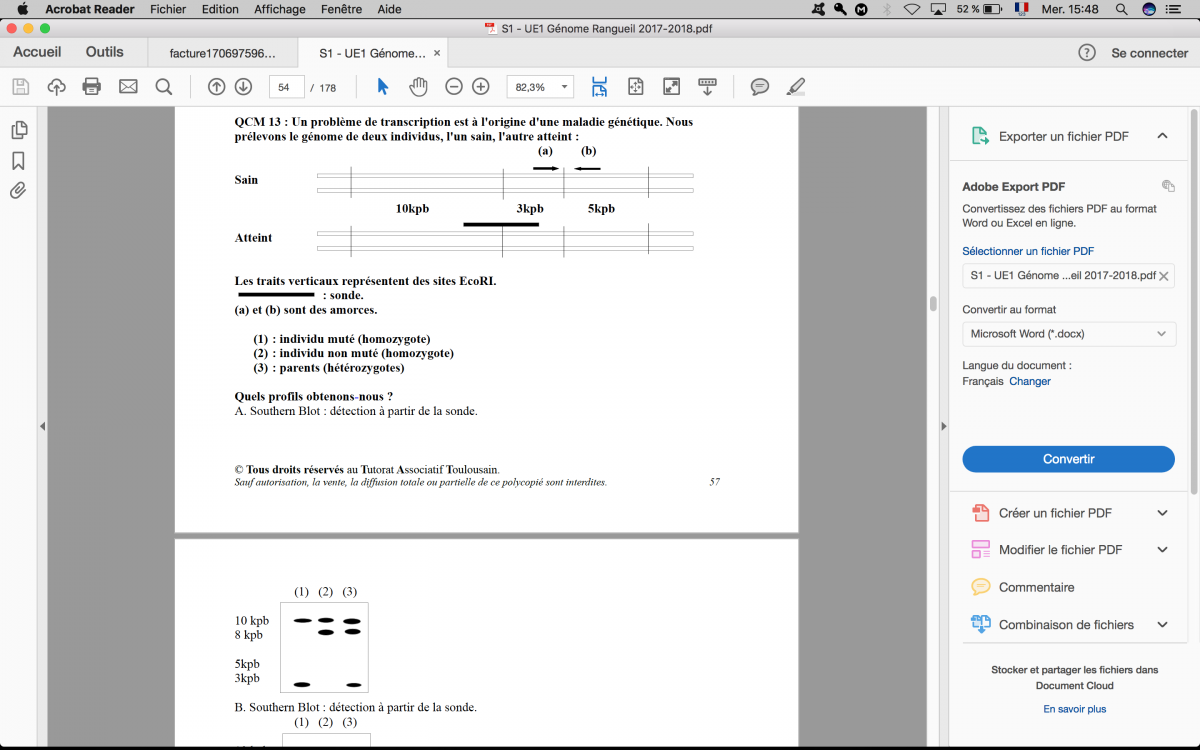 Acrobat Reader Fichier Edition Affichage Fenêtre Aide

52 % Mer. 15:48

S1 - UE1 Génome Rangueil 2017-2018.pdf

Accueil Outils facture170697596... S1 - UE1 Génome... ×

Se connecter

54 / 178 82,3%

QCM 13 : Un problème de transcription est à l'origine d'une maladie génétique. Nous prélevons le génome de deux individus, l'un sain, l'autre atteint :

(a) (b)

Sain

10kpb 3kpb 5kpb

Atteint

Les traits verticaux représentent des sites EcoRI.
: sonde.
(a) et (b) sont des amorces.

(1) : individu muté (homozygote)
(2) : individu non muté (homozygote)
(3) : parents (hétérozygotes)

Quels profils obtenons-nous ?
A. Southern Blot : détection à partir de la sonde.

© Tous droits réservés au Tutorat Associatif Toulousain.
Sauf autorisation, la vente, la diffusion totale ou partielle de ce polycopié sont interdites. 57

(1) (2) (3)
10 kpb
8 kpb
5kpb
3kpb

B. Southern Blot : détection à partir de la sonde.
(1) (2) (3)

Exporter un fichier PDF

Adobe Export PDF

Convertissez des fichiers PDF au format Word ou Excel en ligne.

Sélectionner un fichier PDF

S1 - UE1 Génome ...eil 2017-2018.pdf

Convertir au format

Microsoft Word (*.docx)

Langue du document :
Français Changer

Convertir

Créer un fichier PDF

Modifier le fichier PDF

Commentaire

Combinaison de fichiers

Stocker et partager les fichiers dans Document Cloud

En savoir plus